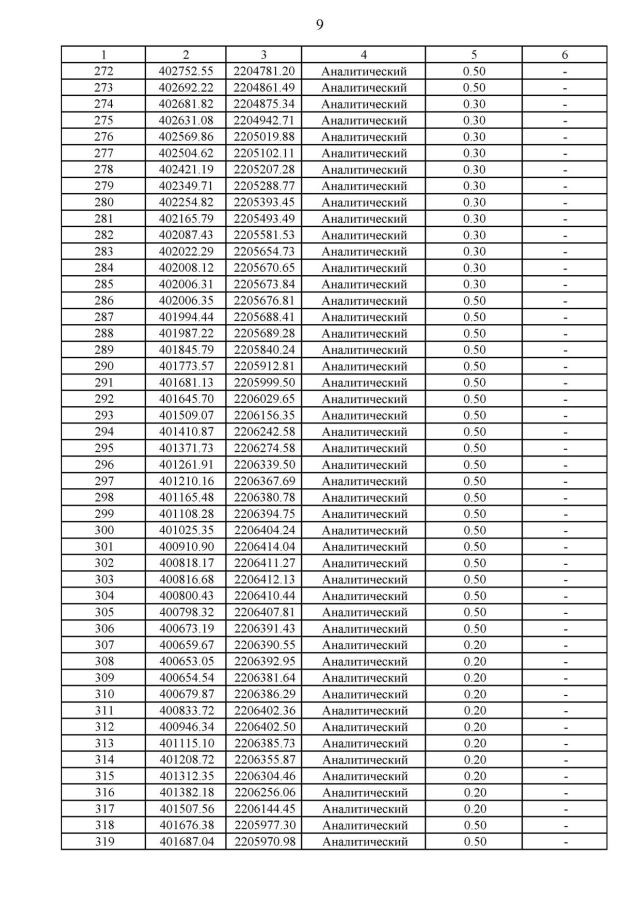 9

| 1 | 2 | 3 | 4 | 5 | 6 |
|---|---|---|---|---|---|
| 272 | 402752.55 | 2204781.20 | Аналитический | 0.50 | - |
| 273 | 402692.22 | 2204861.49 | Аналитический | 0.50 | - |
| 274 | 402681.82 | 2204875.34 | Аналитический | 0.30 | - |
| 275 | 402631.08 | 2204942.71 | Аналитический | 0.30 | - |
| 276 | 402569.86 | 2205019.88 | Аналитический | 0.30 | - |
| 277 | 402504.62 | 2205102.11 | Аналитический | 0.30 | - |
| 278 | 402421.19 | 2205207.28 | Аналитический | 0.30 | - |
| 279 | 402349.71 | 2205288.77 | Аналитический | 0.30 | - |
| 280 | 402254.82 | 2205393.45 | Аналитический | 0.30 | - |
| 281 | 402165.79 | 2205493.49 | Аналитический | 0.30 | - |
| 282 | 402087.43 | 2205581.53 | Аналитический | 0.30 | - |
| 283 | 402022.29 | 2205654.73 | Аналитический | 0.30 | - |
| 284 | 402008.12 | 2205670.65 | Аналитический | 0.30 | - |
| 285 | 402006.31 | 2205673.84 | Аналитический | 0.30 | - |
| 286 | 402006.35 | 2205676.81 | Аналитический | 0.50 | - |
| 287 | 401994.44 | 2205688.41 | Аналитический | 0.50 | - |
| 288 | 401987.22 | 2205689.28 | Аналитический | 0.50 | - |
| 289 | 401845.79 | 2205840.24 | Аналитический | 0.50 | - |
| 290 | 401773.57 | 2205912.81 | Аналитический | 0.50 | - |
| 291 | 401681.13 | 2205999.50 | Аналитический | 0.50 | - |
| 292 | 401645.70 | 2206029.65 | Аналитический | 0.50 | - |
| 293 | 401509.07 | 2206156.35 | Аналитический | 0.50 | - |
| 294 | 401410.87 | 2206242.58 | Аналитический | 0.50 | - |
| 295 | 401371.73 | 2206274.58 | Аналитический | 0.50 | - |
| 296 | 401261.91 | 2206339.50 | Аналитический | 0.50 | - |
| 297 | 401210.16 | 2206367.69 | Аналитический | 0.50 | - |
| 298 | 401165.48 | 2206380.78 | Аналитический | 0.50 | - |
| 299 | 401108.28 | 2206394.75 | Аналитический | 0.50 | - |
| 300 | 401025.35 | 2206404.24 | Аналитический | 0.50 | - |
| 301 | 400910.90 | 2206414.04 | Аналитический | 0.50 | - |
| 302 | 400818.17 | 2206411.27 | Аналитический | 0.50 | - |
| 303 | 400816.68 | 2206412.13 | Аналитический | 0.50 | - |
| 304 | 400800.43 | 2206410.44 | Аналитический | 0.50 | - |
| 305 | 400798.32 | 2206407.81 | Аналитический | 0.50 | - |
| 306 | 400673.19 | 2206391.43 | Аналитический | 0.50 | - |
| 307 | 400659.67 | 2206390.55 | Аналитический | 0.20 | - |
| 308 | 400653.05 | 2206392.95 | Аналитический | 0.20 | - |
| 309 | 400654.54 | 2206381.64 | Аналитический | 0.20 | - |
| 310 | 400679.87 | 2206386.29 | Аналитический | 0.20 | - |
| 311 | 400833.72 | 2206402.36 | Аналитический | 0.20 | - |
| 312 | 400946.34 | 2206402.50 | Аналитический | 0.20 | - |
| 313 | 401115.10 | 2206385.73 | Аналитический | 0.20 | - |
| 314 | 401208.72 | 2206355.87 | Аналитический | 0.20 | - |
| 315 | 401312.35 | 2206304.46 | Аналитический | 0.20 | - |
| 316 | 401382.18 | 2206256.06 | Аналитический | 0.20 | - |
| 317 | 401507.56 | 2206144.45 | Аналитический | 0.20 | - |
| 318 | 401676.38 | 2205977.30 | Аналитический | 0.50 | - |
| 319 | 401687.04 | 2205970.98 | Аналитический | 0.50 | - |